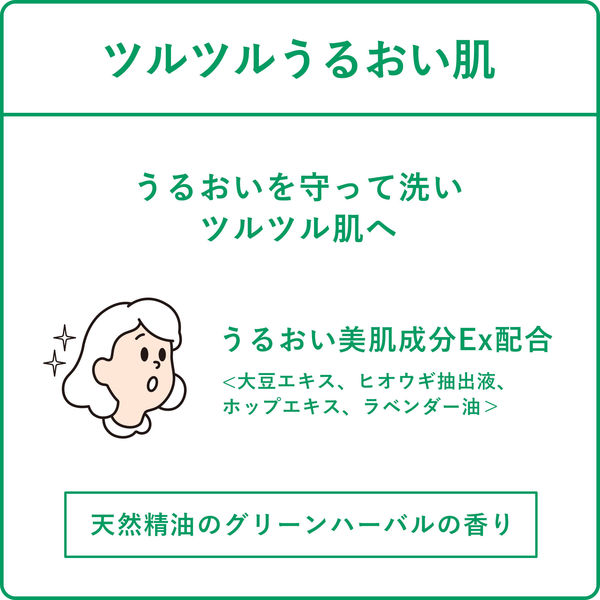 ツルツルうるおい肌

うるおいを守って洗い
ツルツル肌へ

うるおい美肌成分Ex配合

<大豆エキス、ヒオウギ抽出液、ホップエキス、ラベンダー油>

天然精油のグリーンハーバルの香り